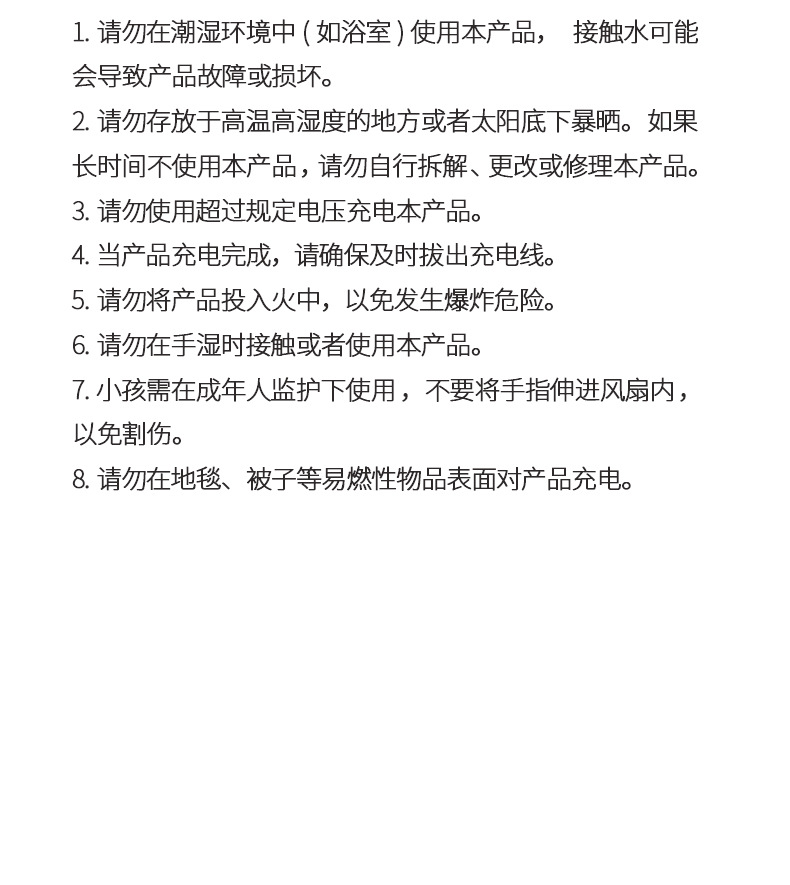 1. 请勿在潮湿环境中（如浴室）使用本产品， 接触水可能会导致产品故障或损坏。
2. 请勿存放于高温高湿度的地方或者太阳底下暴晒。如果长时间不使用本产品，请勿自行拆解、更改或修理本产品。
3. 请勿使用超过规定电压充电本产品。
4. 当产品充电完成，请确保及时拔出充电线。
5. 请勿将产品投入火中，以免发生爆炸危险。
6. 请勿在手湿时接触或者使用本产品。
7. 小孩需在成年人监护下使用，不要将手指伸进风扇内，以免割伤。
8. 请勿在地毯、被子等易燃性物品表面对产品充电。